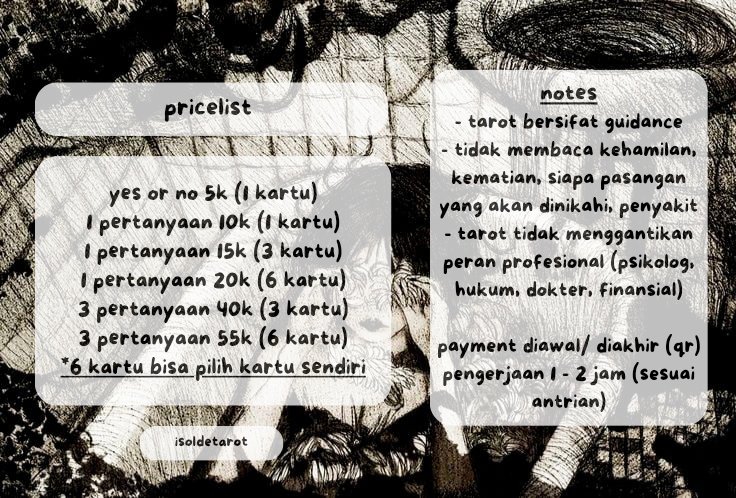 pricelist

yes or no 5k (1 kartu)
1 pertanyaan 10k (1 kartu)
1 pertanyaan 15k (3 kartu)
1 pertanyaan 20k (6 kartu)
3 pertanyaan 40k (3 kartu)
3 pertanyaan 55k (6 kartu)
*6 kartu bisa pilih kartu sendiri

isoldetarot

notes
- tarot bersifat guidance
- tidak membaca kehamilan, kematian, siapa pasangan yang akan dinikahi, penyakit
- tarot tidak menggantikan peran profesional (psikolog, hukum, dokter, finansial)

payment diawal/ diakhir (qr)
pengerjaan 1 - 2 jam (sesuai antrian)